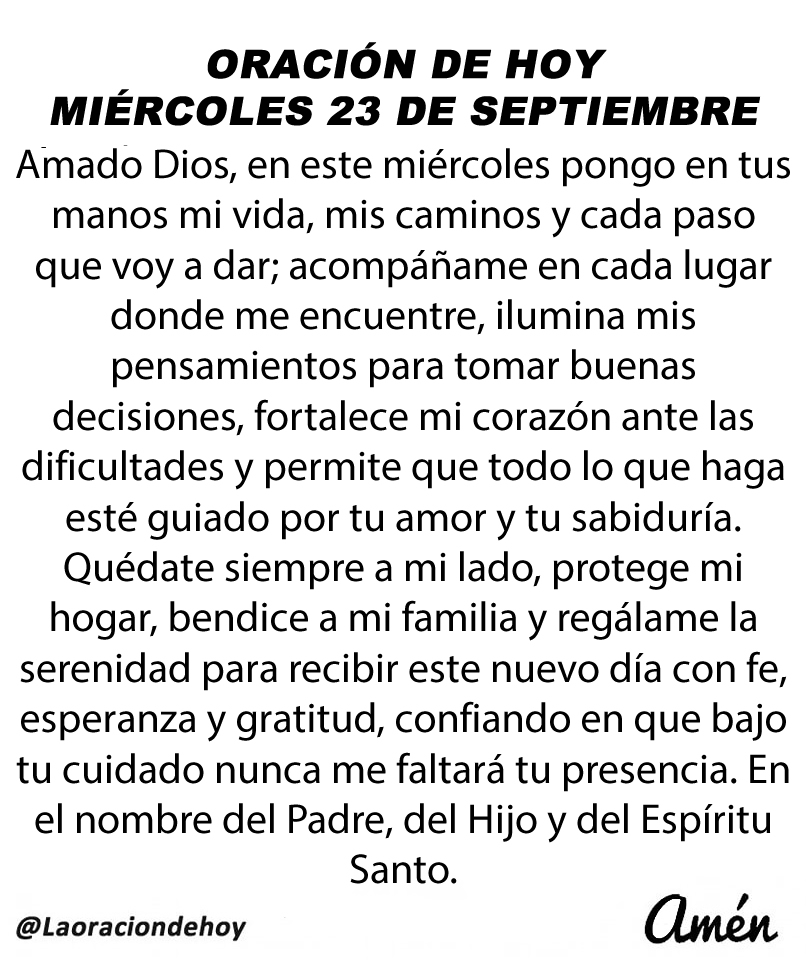 ORACIÓN DE HOY
MIÉRCOLES 23 DE SEPTIEMBRE

Amado Dios, en este miércoles pongo en tus manos mi vida, mis caminos y cada paso que voy a dar; acompáñame en cada lugar donde me encuentre, ilumina mis pensamientos para tomar buenas decisiones, fortalece mi corazón ante las dificultades y permite que todo lo que haga esté guiado por tu amor y tu sabiduría. Quédate siempre a mi lado, protege mi hogar, bendice a mi familia y regálame la serenidad para recibir este nuevo día con fe, esperanza y gratitud, confiando en que bajo tu cuidado nunca me faltará tu presencia. En el nombre del Padre, del Hijo y del Espíritu Santo.

@Laoraciondehoy

Amén